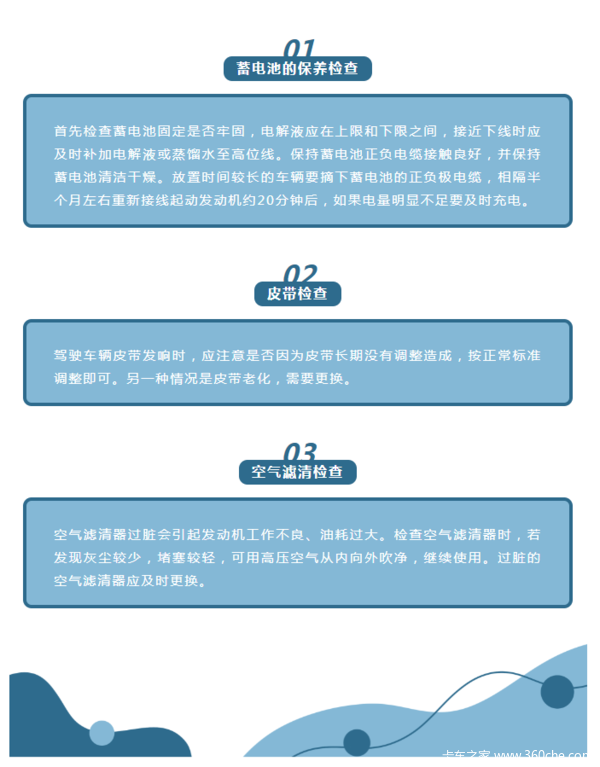 01
蓄电池的保养检查

首先检查蓄电池固定是否牢固，电解液应在上限和下限之间，接近下线时应及时补加电解液或蒸馏水至高位线。保持蓄电池正负电缆接触良好，并保持蓄电池清洁干燥。放置时间较长的车辆要摘下蓄电池的正负极电缆，相隔半个月左右重新接线起动发动机约20分钟后，如果电量明显不足要及时充电。

02
皮带检查

驾驶车辆皮带发响时，应注意是否因为皮带长期没有调整造成，按正常标准调整即可。另一种情况是皮带老化，需要更换。

03
空气滤清检查

空气滤清器过脏会引起发动机工作不良、油耗过大。检查空气滤清器时，若发现灰尘较少，堵塞较轻，可用高压空气从内向外吹净，继续使用。过脏的空气滤清器应及时更换。

卡车之家 www.360che.com